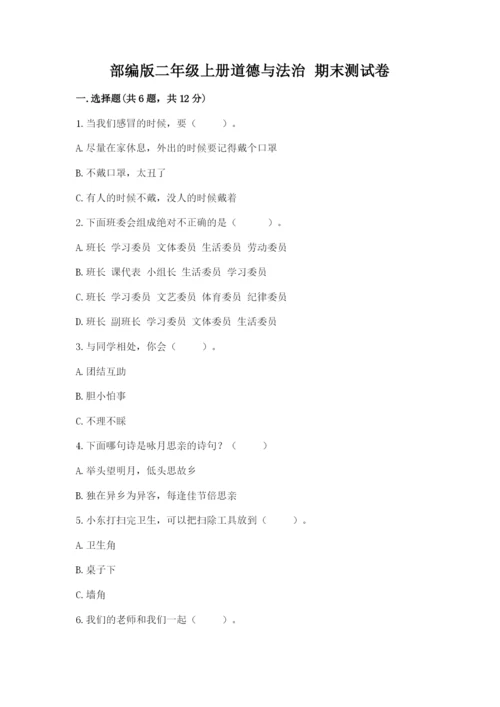 部编版二年级上册道德与法治 期末测试卷

一.选择题(共6题，共12分)

1.当我们感冒的时候，要（　　）。

A.尽量在家休息，外出的时候要记得戴个口罩

B.不戴口罩，太丑了

C.有人的时候不戴，没人的时候戴着

2.下面班委会组成绝对不正确的是（　　）。

A.班长 学习委员 文体委员 生活委员 劳动委员

B.班长 课代表 小组长 生活委员 学习委员

C.班长 学习委员 文艺委员 体育委员 纪律委员

D.班长 副班长 学习委员 文体委员 生活委员

3.与同学相处，你会（　　）。

A.团结互助

B.胆小怕事

C.不理不睬

4.下面哪句诗是咏月思亲的诗句？（　　）

A.举头望明月，低头思故乡

B.独在异乡为异客，每逢佳节倍思亲

5.小东打扫完卫生，可以把扫除工具放到（　　）。

A.卫生角

B.桌子下

C.墙角

6.我们的老师和我们一起（　　）。